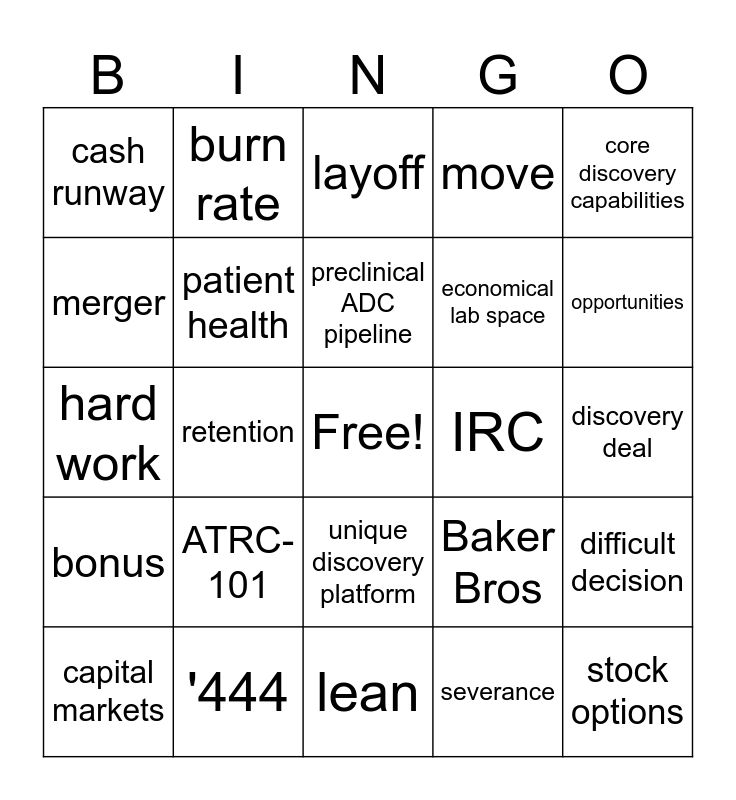 | B | I | N | G | O |
|---|---|---|---|---|
| cash runway | burn rate | layoff | move | core discovery capabilities |
| merger | patient health | preclinical ADC pipeline | economical lab space | opportunities |
| hard work | retention | Free! | IRC | discovery deal |
| bonus | ATRC-101 | unique discovery platform | Baker Bros | difficult decision |
| capital markets | '444 | lean | severance | stock options |